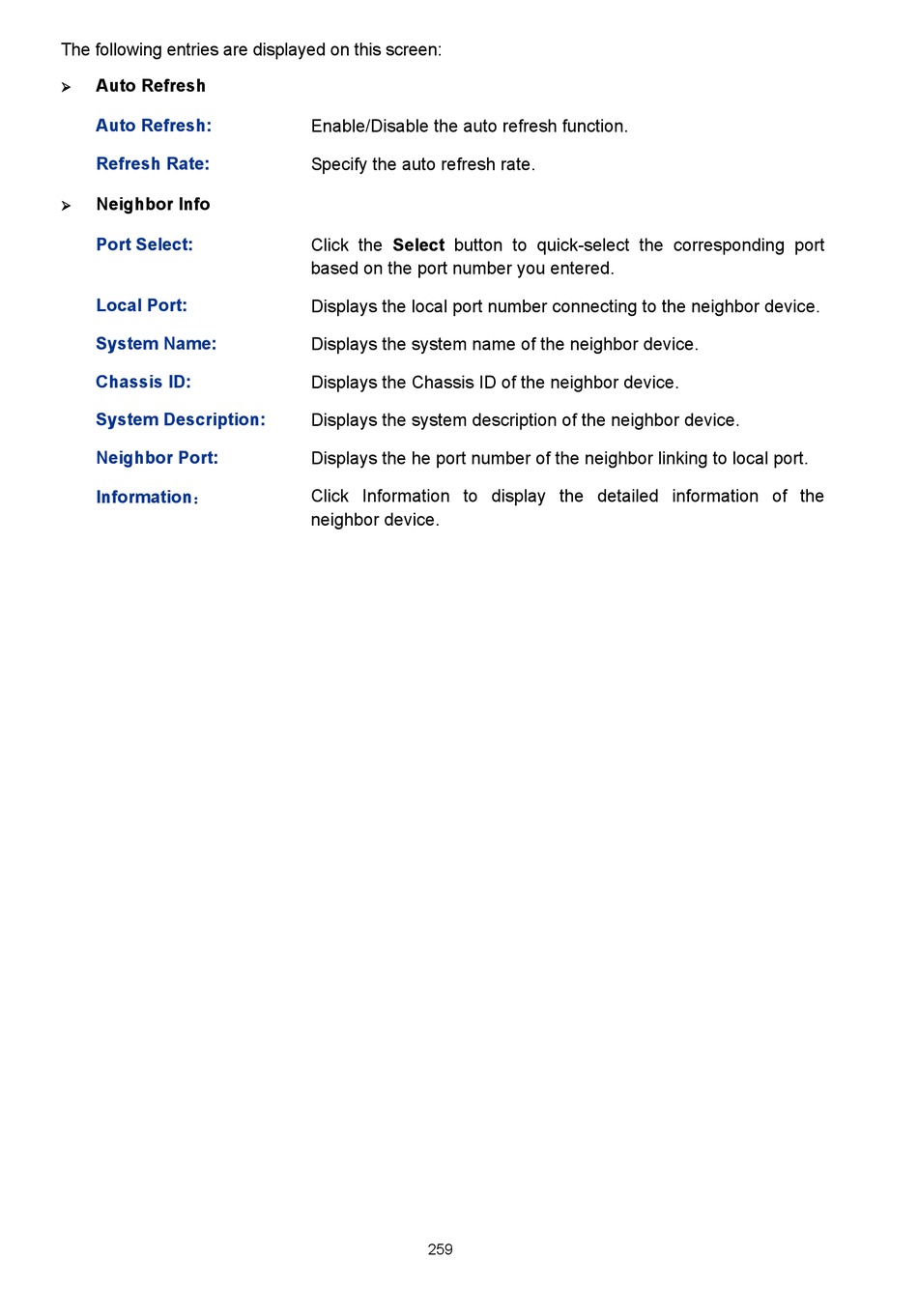 The following entries are displayed on this screen:

➢ Auto Refresh

Auto Refresh: Enable/Disable the auto refresh function.

Refresh Rate: Specify the auto refresh rate.

➢ Neighbor Info

Port Select: Click the Select button to quick-select the corresponding port based on the port number you entered.

Local Port: Displays the local port number connecting to the neighbor device.

System Name: Displays the system name of the neighbor device.

Chassis ID: Displays the Chassis ID of the neighbor device.

System Description: Displays the system description of the neighbor device.

Neighbor Port: Displays the he port number of the neighbor linking to local port.

Information： Click Information to display the detailed information of the neighbor device.

259